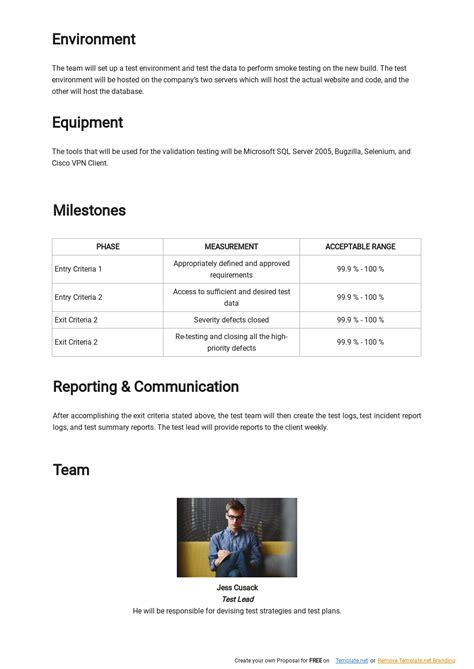 Environment

The team will set up a test environment and test the data to perform smoke testing on the new build. The test environment will be hosted on the company's two servers which will host the actual website and code, and the other will host the database.

Equipment

The tools that will be used for the validation testing will be Microsoft SQL Server 2005, Bugzilla, Selenium, and Cisco VPN Client.

Milestones

| PHASE | MEASUREMENT | ACCEPTABLE RANGE |
|---|---|---|
| Entry Criteria 1 | Appropriately defined and approved requirements | 99.9 % - 100 % |
| Entry Criteria 2 | Access to sufficient and desired test data | 99.9 % - 100 % |
| Exit Criteria 2 | Severity defects closed | 99.9 % - 100 % |
| Exit Criteria 2 | Re-testing and closing all the high-priority defects | 99.9 % - 100 % |

Reporting & Communication

After accomplishing the exit criteria stated above, the test team will then create the test logs, test incident report logs, and test summary reports. The test lead will provide reports to the client weekly.

Team

Jess Cusack
Test Lead
He will be responsible for devising test strategies and test plans.

Create your own Proposal for FREE on Template.net or Remove Template.net Branding